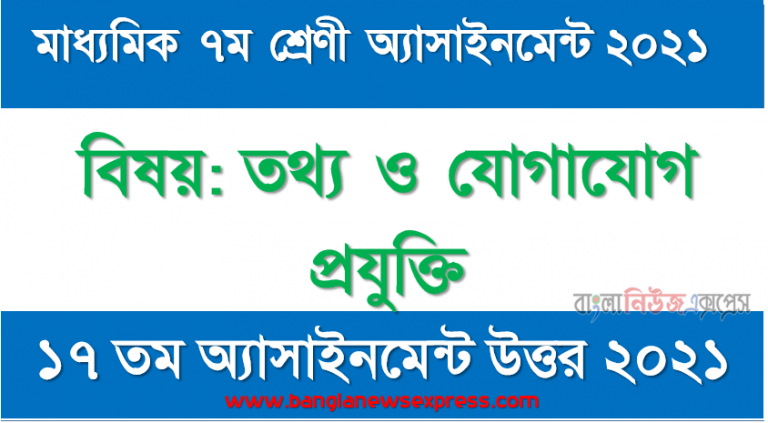 মাধ্যমিক ৭ম শ্রেণী অ্যাসাইনমেন্ট ২০২১

বিষয়: তথ্য ও যোগাযোগ প্রযুক্তি

বাংলানিউজএক্সপ্রেস

১৭ তম অ্যাসাইনমেন্ট উত্তর ২০২১

www.banglanewsexpress.com